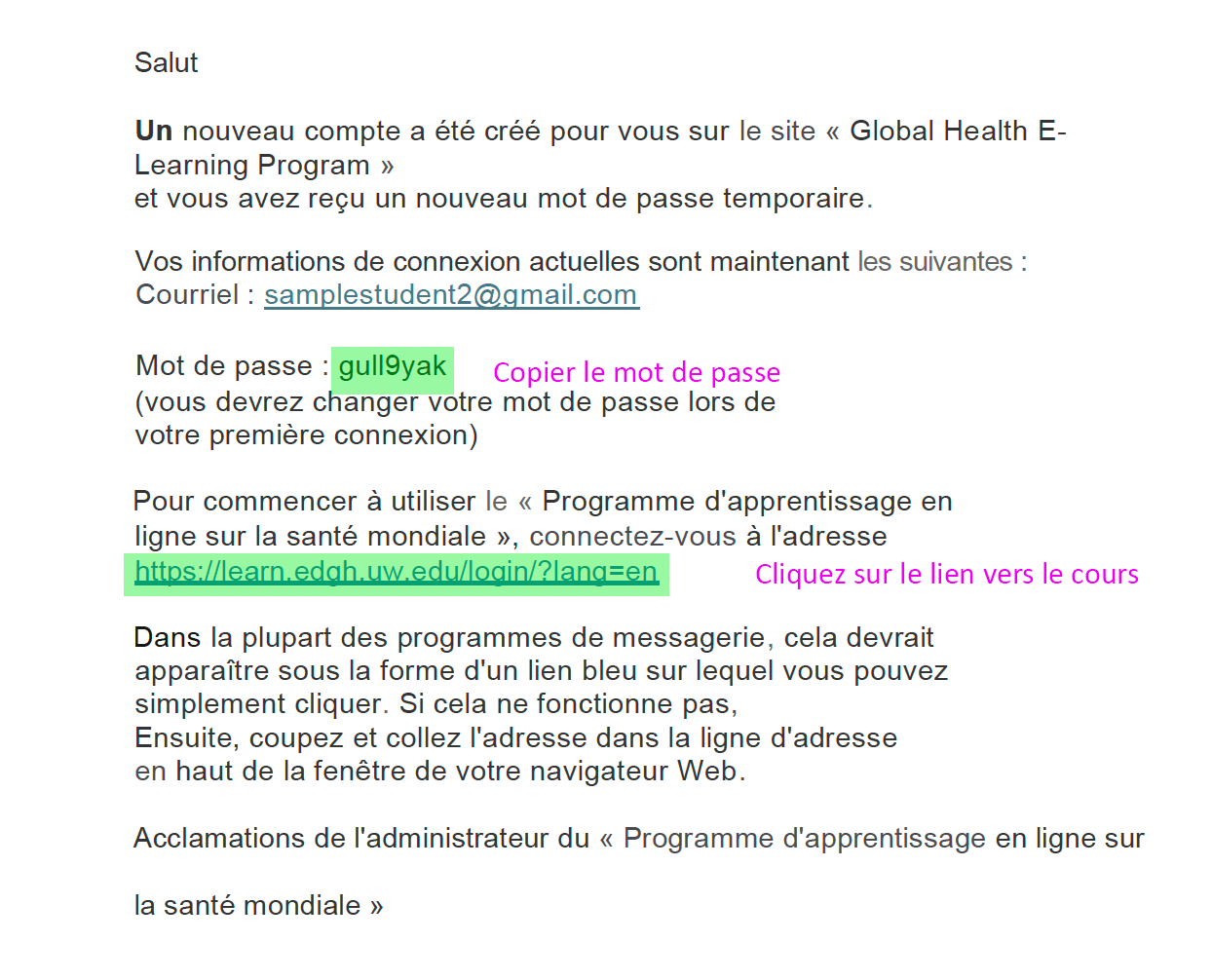 Salut

Un nouveau compte a été créé pour vous sur le site « Global Health E-Learning Program »
et vous avez reçu un nouveau mot de passe temporaire.

Vos informations de connexion actuelles sont maintenant les suivantes :
Courriel : samplestudent2@gmail.com

Mot de passe : gull9yak Copier le mot de passe
(vous devrez changer votre mot de passe lors de votre première connexion)

Pour commencer à utiliser le « Programme d'apprentissage en ligne sur la santé mondiale », connectez-vous à l'adresse
https://learn.edgh.uw.edu/login/?lang=en Cliquez sur le lien vers le cours

Dans la plupart des programmes de messagerie, cela devrait apparaître sous la forme d'un lien bleu sur lequel vous pouvez simplement cliquer. Si cela ne fonctionne pas,
Ensuite, coupez et collez l'adresse dans la ligne d'adresse
en haut de la fenêtre de votre navigateur Web.

Acclamations de l'administrateur du « Programme d'apprentissage en ligne sur

la santé mondiale »